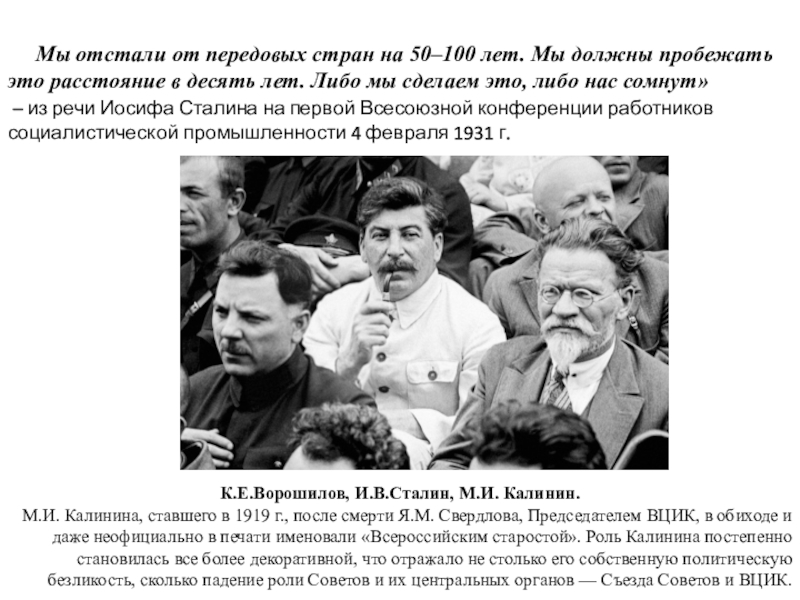 Мы отстали от передовых стран на 50–100 лет. Мы должны пробежать это расстояние в десять лет. Либо мы сделаем это, либо нас сомнут»
– из речи Иосифа Сталина на первой Всесоюзной конференции работников социалистической промышленности 4 февраля 1931 г.

К.Е.Ворошилов, И.В.Сталин, М.И. Калинин.
М.И. Калинина, ставшего в 1919 г., после смерти Я.М. Свердлова, Председателем ВЦИК, в обиходе и даже неофициально в печати именовали «Всероссийским старостой». Роль Калинина постепенно становилась все более декоративной, что отражало не столько его собственную политическую безликость, сколько падение роли Советов и их центральных органов — Съезда Советов и ВЦИК.